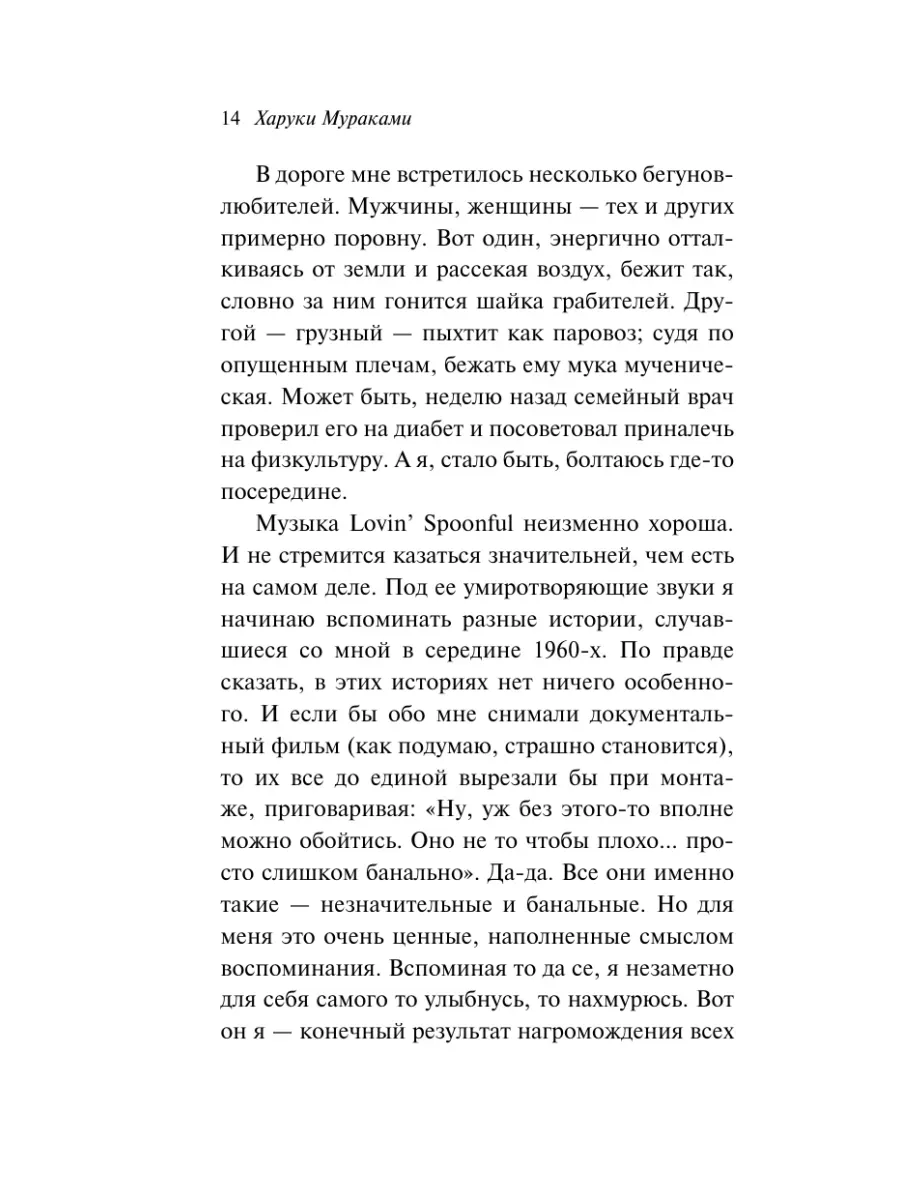 14 Харуки Мураками

В дороге мне встретилось несколько бегунов-любителей. Мужчины, женщины — тех и других примерно поровну. Вот один, энергично отталкиваясь от земли и рассекая воздух, бежит так, словно за ним гонится шайка грабителей. Другой — грузный — пыхтит как паровоз; судя по опущенным плечам, бежать ему мука мученическая. Может быть, неделю назад семейный врач проверил его на диабет и посоветовал приналечь на физкультуру. А я, стало быть, болтаюсь где-то посередине.

Музыка Lovin' Spoonful неизменно хороша. И не стремится казаться значительней, чем есть на самом деле. Под ее умиротворяющие звуки я начинаю вспоминать разные истории, случавшиеся со мной в середине 1960-х. По правде сказать, в этих историях нет ничего особенного. И если бы обо мне снимали документальный фильм (как подумаю, страшно становится), то их все до единой вырезали бы при монтаже, приговаривая: «Ну, уж без этого-то вполне можно обойтись. Оно не то чтобы плохо... просто слишком банально». Да-да. Все они именно такие — незначительные и банальные. Но для меня это очень ценные, наполненные смыслом воспоминания. Вспоминая то да се, я незаметно для себя самого то улыбнусь, то нахмурюсь. Вот он я — конечный результат нагромождения всех